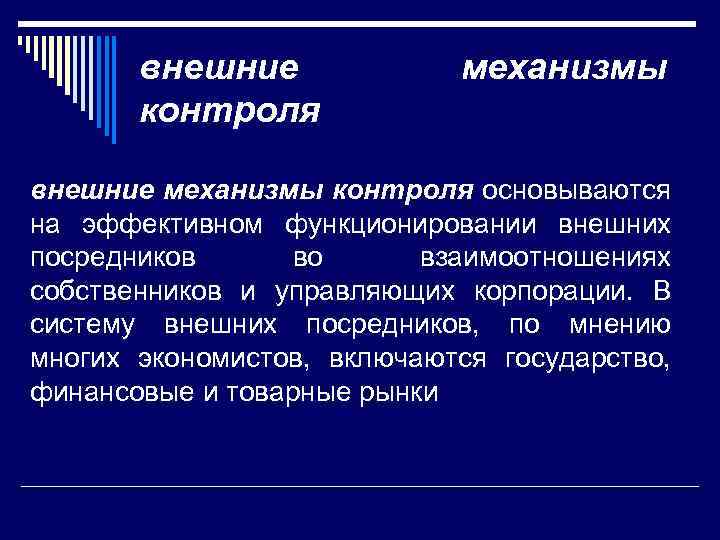 внешние механизмы контроля

внешние механизмы контроля основываются на эффективном функционировании внешних посредников во взаимоотношениях собственников и управляющих корпорации. В систему внешних посредников, по мнению многих экономистов, включаются государство, финансовые и товарные рынки